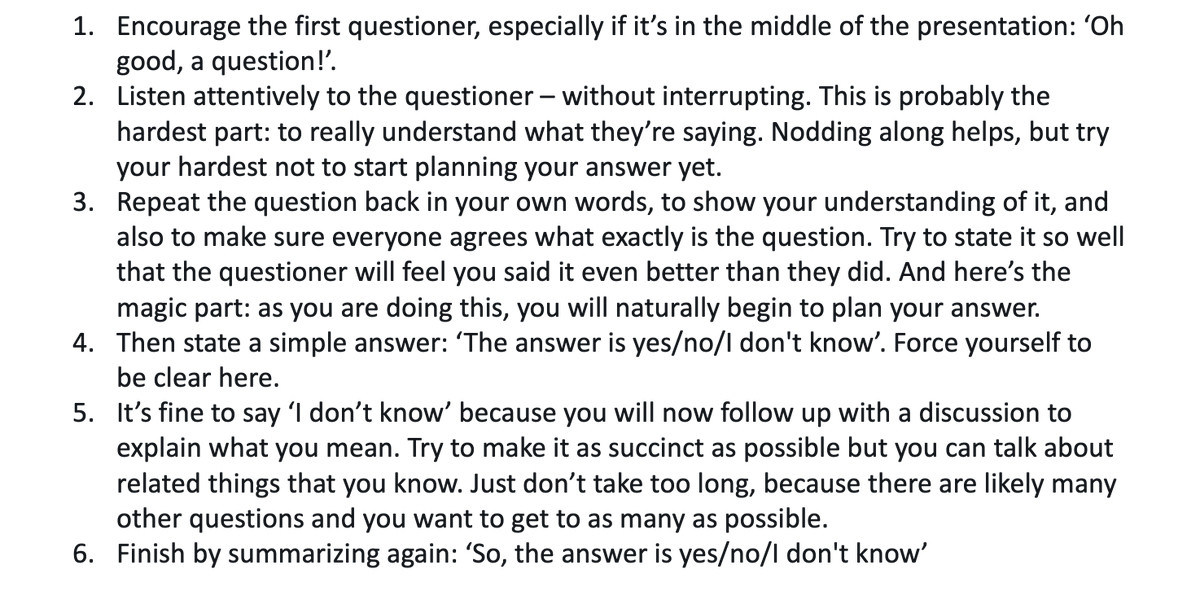 1. Encourage the first questioner, especially if it’s in the middle of the presentation: ‘Oh good, a question!’.
2. Listen attentively to the questioner – without interrupting. This is probably the hardest part: to really understand what they’re saying. Nodding along helps, but try your hardest not to start planning your answer yet.
3. Repeat the question back in your own words, to show your understanding of it, and also to make sure everyone agrees what exactly is the question. Try to state it so well that the questioner will feel you said it even better than they did. And here’s the magic part: as you are doing this, you will naturally begin to plan your answer.
4. Then state a simple answer: ‘The answer is yes/no/I don't know’. Force yourself to be clear here.
5. It’s fine to say ‘I don’t know’ because you will now follow up with a discussion to explain what you mean. Try to make it as succinct as possible but you can talk about related things that you know. Just don’t take too long, because there are likely many other questions and you want to get to as many as possible.
6. Finish by summarizing again: ‘So, the answer is yes/no/I don't know’